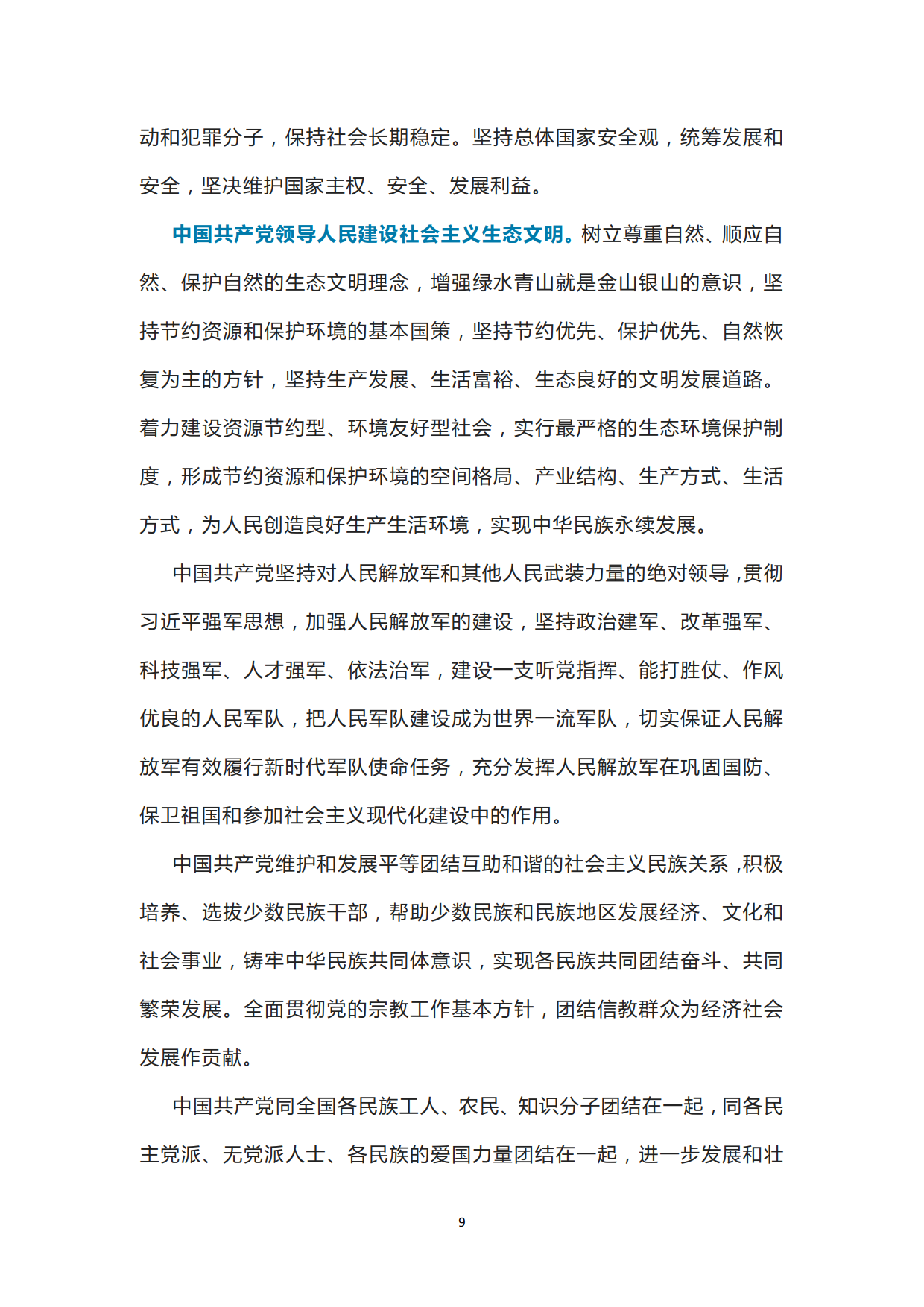 动和犯罪分子，保持社会长期稳定。坚持总体国家安全观，统筹发展和安全，坚决维护国家主权、安全、发展利益。

中国共产党领导人民建设社会主义生态文明。树立尊重自然、顺应自然、保护自然的生态文明理念，增强绿水青山就是金山银山的意识，坚持节约资源和保护环境的基本国策，坚持节约优先、保护优先、自然恢复为主的方针，坚持生产发展、生活富裕、生态良好的文明发展道路。着力建设资源节约型、环境友好型社会，实行最严格的生态环境保护制度，形成节约资源和保护环境的空间格局、产业结构、生产方式、生活方式，为人民创造良好生产生活环境，实现中华民族永续发展。

中国共产党坚持对人民解放军和其他人民武装力量的绝对领导，贯彻习近平强军思想，加强人民解放军的建设，坚持政治建军、改革强军、科技强军、人才强军、依法治军，建设一支听党指挥、能打胜仗、作风优良的人民军队，把人民军队建设成为世界一流军队，切实保证人民解放军有效履行新时代军队使命任务，充分发挥人民解放军在巩固国防、保卫祖国和参加社会主义现代化建设中的作用。

中国共产党维护和发展平等团结互助和谐的社会主义民族关系，积极培养、选拔少数民族干部，帮助少数民族和民族地区发展经济、文化和社会事业，铸牢中华民族共同体意识，实现各民族共同团结奋斗、共同繁荣发展。全面贯彻党的宗教工作基本方针，团结信教群众为经济社会发展作贡献。

中国共产党同全国各民族工人、农民、知识分子团结在一起，同各民主党派、无党派人士、各民族的爱国力量团结在一起，进一步发展和壮

9